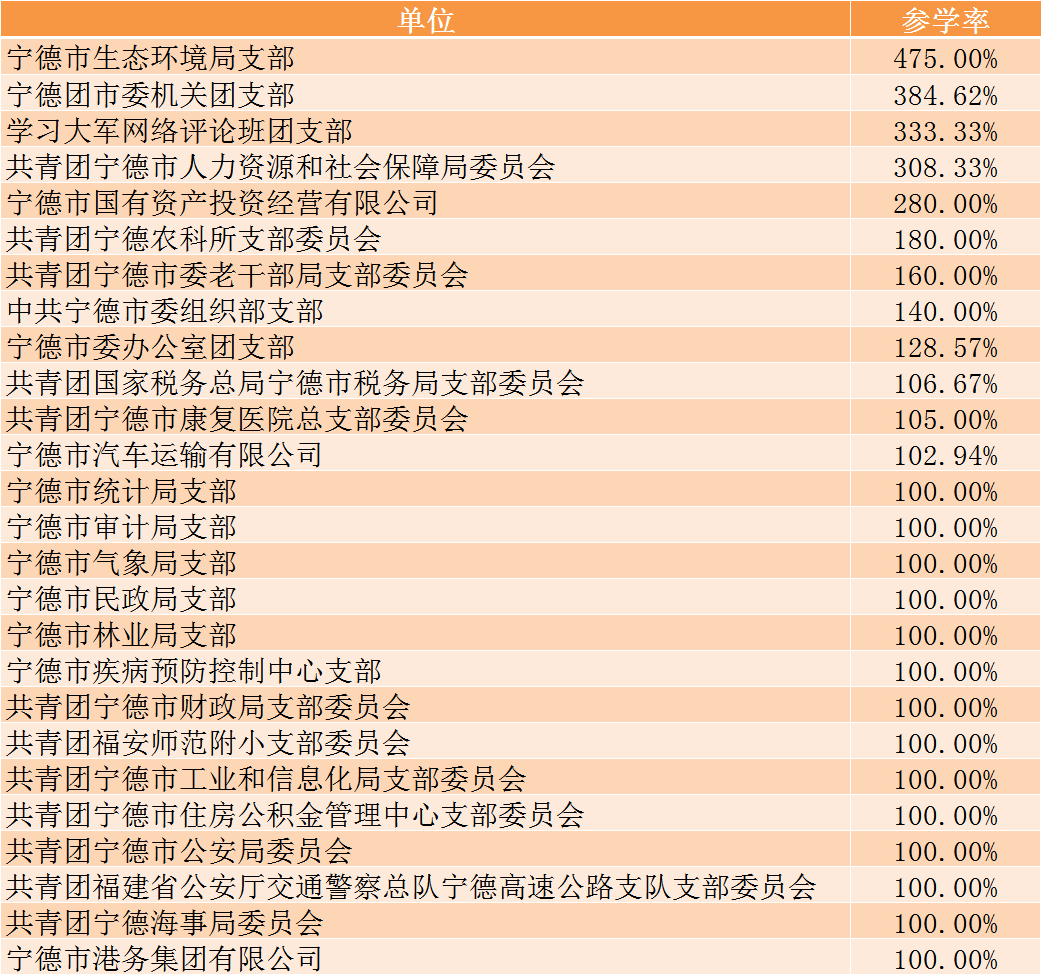 | 单位 | 参学率 |
|---|---|
| 宁德市生态环境局支部 | 475.00% |
| 宁德团市委机关团支部 | 384.62% |
| 学习大军网络评论班团支部 | 333.33% |
| 共青团宁德市人力资源和社会保障局委员会 | 308.33% |
| 宁德市国有资产投资经营有限公司 | 280.00% |
| 共青团宁德农科所支部委员会 | 180.00% |
| 共青团宁德市委老干部局支部委员会 | 160.00% |
| 中共宁德市委组织部支部 | 140.00% |
| 宁德市委办公室团支部 | 128.57% |
| 共青团国家税务总局宁德市税务局支部委员会 | 106.67% |
| 共青团宁德市康复医院总支部委员会 | 105.00% |
| 宁德市汽车运输有限公司 | 102.94% |
| 宁德市统计局支部 | 100.00% |
| 宁德市审计局支部 | 100.00% |
| 宁德市气象局支部 | 100.00% |
| 宁德市民政局支部 | 100.00% |
| 宁德市林业局支部 | 100.00% |
| 宁德市疾病预防控制中心支部 | 100.00% |
| 共青团宁德市财政局支部委员会 | 100.00% |
| 共青团福安师范附小支部委员会 | 100.00% |
| 共青团宁德市工业和信息化局支部委员会 | 100.00% |
| 共青团宁德市住房公积金管理中心支部委员会 | 100.00% |
| 共青团宁德市公安局委员会 | 100.00% |
| 共青团福建省公安厅交通警察总队宁德高速公路支队支部委员会 | 100.00% |
| 共青团宁德海事局委员会 | 100.00% |
| 宁德市港务集团有限公司 | 100.00% |